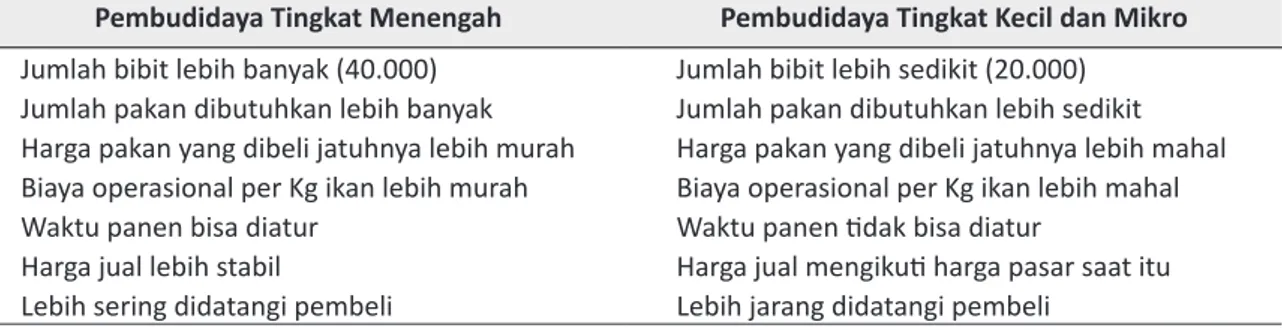 | Pembudidaya Tingkat Menengah | Pembudidaya Tingkat Kecil dan Mikro |
|---|---|
| Jumlah bibit lebih banyak (40.000) | Jumlah bibit lebih sedikit (20.000) |
| Jumlah pakan dibutuhkan lebih banyak | Jumlah pakan dibutuhkan lebih sedikit |
| Harga pakan yang dibeli jatuhnya lebih murah | Harga pakan yang dibeli jatuhnya lebih mahal |
| Biaya operasional per Kg ikan lebih murah | Biaya operasional per Kg ikan lebih mahal |
| Waktu panen bisa diatur | Waktu panen tidak bisa diatur |
| Harga jual lebih stabil | Harga jual mengikuti harga pasar saat itu |
| Lebih sering didatangi pembeli | Lebih jarang didatangi pembeli |